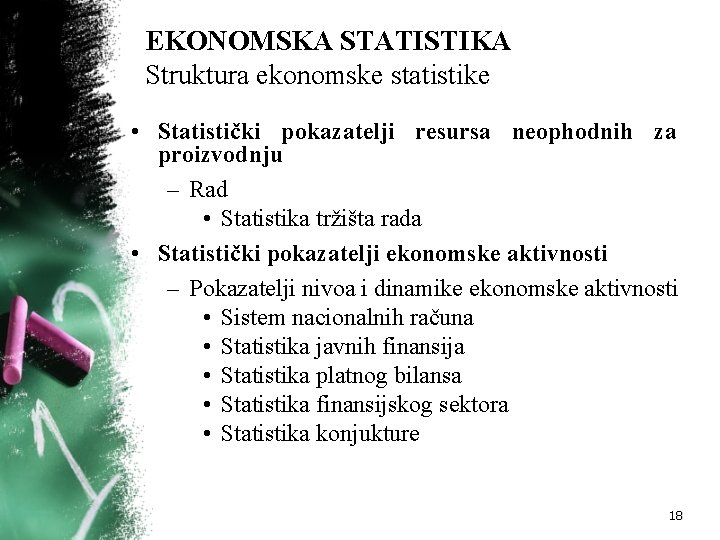 EKONOMSKA STATISTIKA
Struktura ekonomske statistike

• Statistički pokazatelji resursa neophodnih za proizvodnju
– Rad
• Statistika tržišta rada
• Statistički pokazatelji ekonomske aktivnosti
– Pokazatelji nivoa i dinamike ekonomske aktivnosti
• Sistem nacionalnih računa
• Statistika javnih finansija
• Statistika platnog bilansa
• Statistika finansijskog sektora
• Statistika konjukture

18